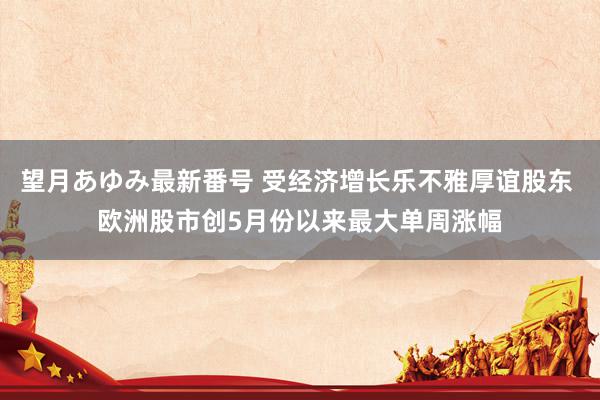 望月あゆみ最新番号 受经济增长乐不雅厚谊股东 欧洲股市创5月份以来最大单周涨幅